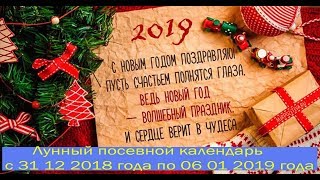 2019

С НОВЫМ ГОДОМ ПОЗДРАВЛЯЮ!
ПУСТЬ СЧАСТЬЕМ ПОЛНЯТСЯ ГЛАЗА.
ВЕДЬ НОВЫЙ ГОД
— ВОЛШЕБНЫЙ ПРАЗДНИК,
И СЕРДЦЕ ВЕРИТ В ЧУДЕСА.

Лунный посевной календарь
с 31 12 2018 года по 06 01 2019 года